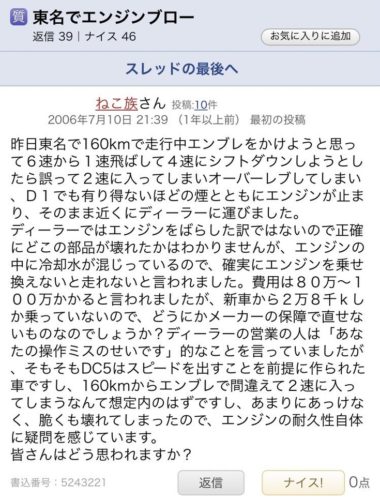 質 東名でエンジンブロー
返信 39 | ナイス 46
お気に入りに追加

スレッドの最後へ

ねこ族さん 投稿:10件
2006年7月10日 21:39 (1年以上前) 最初の投稿

昨日東名で160kmで走行中エンブレをかけようと思って６速から１速飛ばして４速にシフトダウンしようとしたら誤って２速に入ってしまいオーバーレブしてしまい、Ｄ１でも有り得ないほどの煙とともにエンジンが止まり、そのまま近くにディーラーに運びました。
ディーラーではエンジンをばらした訳ではないので正確にどこの部品が壊れたかはわかりませんが、エンジンの中に冷却水が混じっているので、確実にエンジンを乗せ換えないと走れないと言われました。費用は８０万～１００万かかると言われましたが、新車から２万８千ｋしか乗っていないので、どうにかメーカーの保障で直せないものなのでしょうか？ディーラーの営業の人は「あなたの操作ミスのせいです」的なことを言っていましたが、そもそもDC5はスピードを出すことを前提に作られた車ですし、160kmからエンブレで間違えて２速に入ってしまうなんて想定内のはずですし、あまりにあっけなく、脆くも壊れてしまったので、エンジンの耐久性自体に疑問を感じています。
皆さんはどう思われますか？

書込番号：5243221
返信
ナイス!
0点